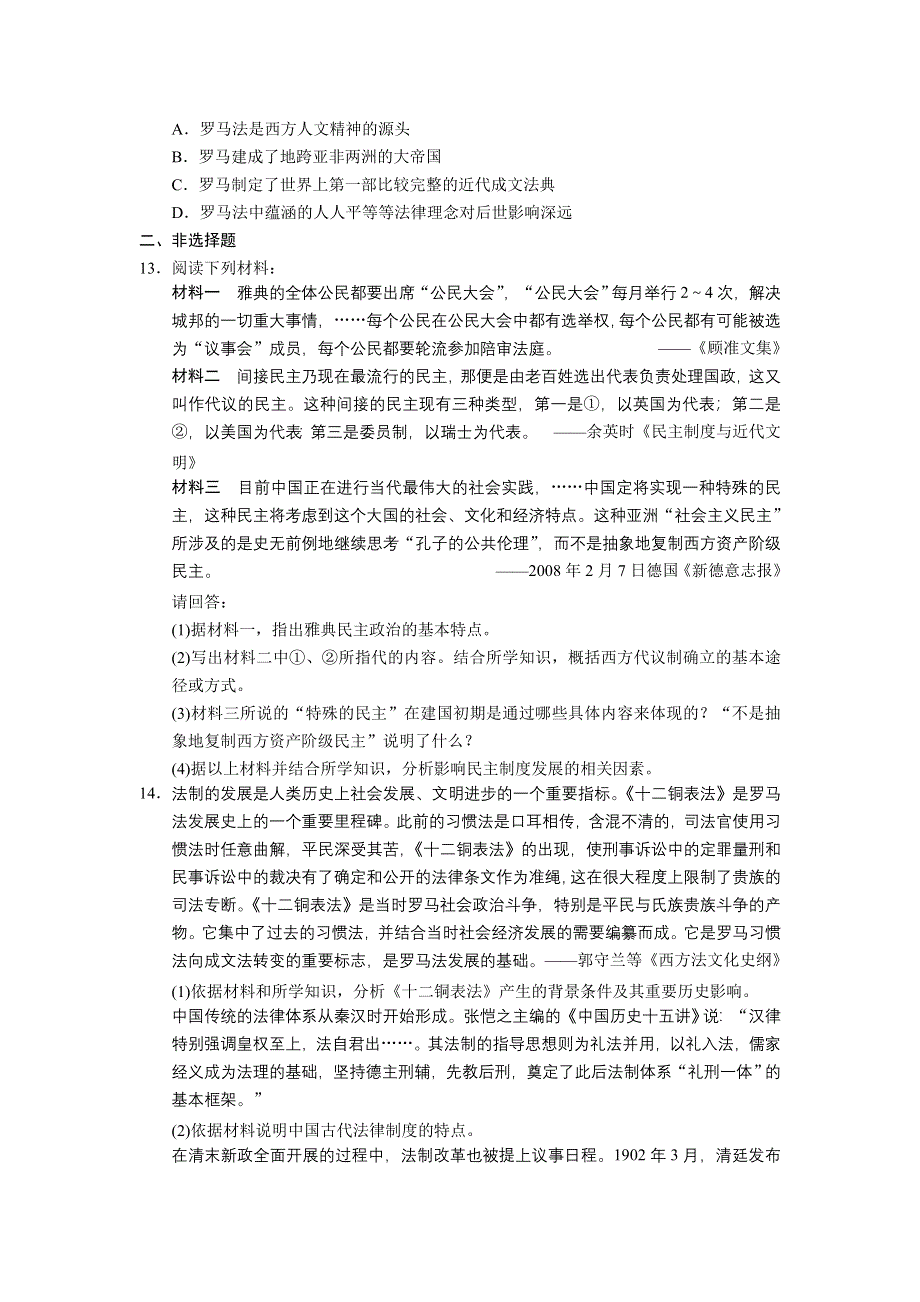 A．罗马法是西方人文精神的源头
B．罗马建成了地跨亚非两洲的大帝国
C．罗马制定了世界上第一部比较完整的近代成文法典
D．罗马法中蕴涵的人人平等等法律理念对后世影响深远
二、非选择题
13．阅读下列材料：
材料一　雅典的全体公民都要出席“公民大会”，“公民大会”每月举行 2～4 次，解决城邦的一切重大事情，……每个公民在公民大会中都有选举权，每个公民都有可能被选为“议事会”成员，每个公民都要轮流参加陪审法庭。　　——《顾准文集》
材料二　间接民主乃现在最流行的民主，那便是由老百姓选出代表负责处理国政，这又叫作代议的民主。这种间接的民主现有三种类型，第一是①，以英国为代表；第二是②，以美国为代表 第三是委员制，以瑞士为代表。　——余英时《民主制度与近代文明》
材料三　目前中国正在进行当代最伟大的社会实践，……中国定将实现一种特殊的民主，这种民主将考虑到这个大国的社会、文化和经济特点。这种亚洲“社会主义民主”所涉及的是史无前例地继续思考“孔子的公共伦理”，而不是抽象地复制西方资产阶级民主。　——2008 年 2 月 7 日德国《新德意志报》
请回答：
(1)据材料一，指出雅典民主政治的基本特点。
(2)写出材料二中①、②所指代的内容。结合所学知识，概括西方代议制确立的基本途径或方式。
(3)材料三所说的“特殊的民主”在建国初期是通过哪些具体内容来体现的？“不是抽象地复制西方资产阶级民主”说明了什么？
(4)据以上材料并结合所学知识，分析影响民主制度发展的相关因素。
14．法制的发展是人类历史上社会发展、文明进步的一个重要指标。《十二铜表法》是罗马法发展史上的一个重要里程碑。此前的习惯法是口耳相传，含混不清的，司法官使用习惯法时任意曲解，平民深受其苦，《十二铜表法》的出现，使刑事诉讼中的定罪量刑和民事诉讼中的裁决有了确定和公开的法律条文作为准绳，这在很大程度上限制了贵族的司法专断。《十二铜表法》是当时罗马社会政治斗争，特别是平民与氏族贵族斗争的产物。它集中了过去的习惯法，并结合当时社会经济发展的需要编纂而成。它是罗马习惯法向成文法转变的重要标志，是罗马法发展的基础。——郭守兰等《西方法文化史纲》
(1)依据材料和所学知识，分析《十二铜表法》产生的背景条件及其重要历史影响。
中国传统的法律体系从秦汉时开始形成。张恺之主编的《中国历史十五讲》说：“汉律特别强调皇权至上，法自君出……。其法制的指导思想则为礼法并用，以礼入法，儒家经义成为法理的基础，坚持德主刑辅，先教后刑，奠定了此后法制体系“礼刑一体”的基本框架。”
(2)依据材料说明中国古代法律制度的特点。
在清末新政全面开展的过程中，法制改革也被提上议事日程。1902 年 3 月，清廷发布